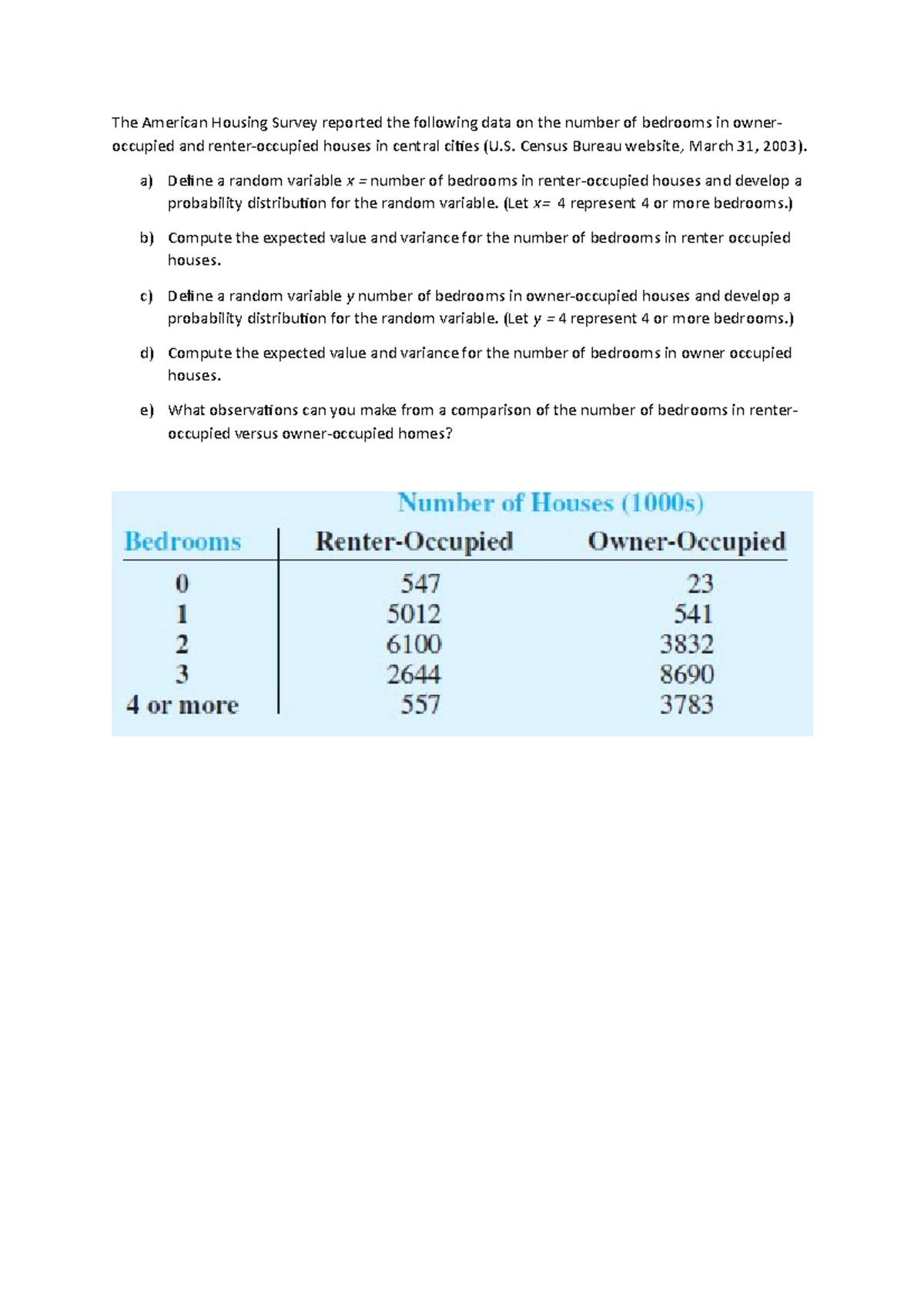 The American Housing Survey reported the following data on the number of bedrooms in owner-occupied and renter-occupied houses in central cities (U.S. Census Bureau website, March 31, 2003).

a) Define a random variable $x$ = number of bedrooms in renter-occupied houses and develop a probability distribution for the random variable. (Let $x$= 4 represent 4 or more bedrooms.)

b) Compute the expected value and variance for the number of bedrooms in renter occupied houses.

c) Define a random variable $y$ number of bedrooms in owner-occupied houses and develop a probability distribution for the random variable. (Let $y$ = 4 represent 4 or more bedrooms.)

d) Compute the expected value and variance for the number of bedrooms in owner occupied houses.

e) What observations can you make from a comparison of the number of bedrooms in renter-occupied versus owner-occupied homes?

Number of Houses (1000s)

| Bedrooms | Renter-Occupied | Owner-Occupied |
|---|---|---|
| 0 | 547 | 23 |
| 1 | 5012 | 541 |
| 2 | 6100 | 3832 |
| 3 | 2644 | 8690 |
| 4 or more | 557 | 3783 |